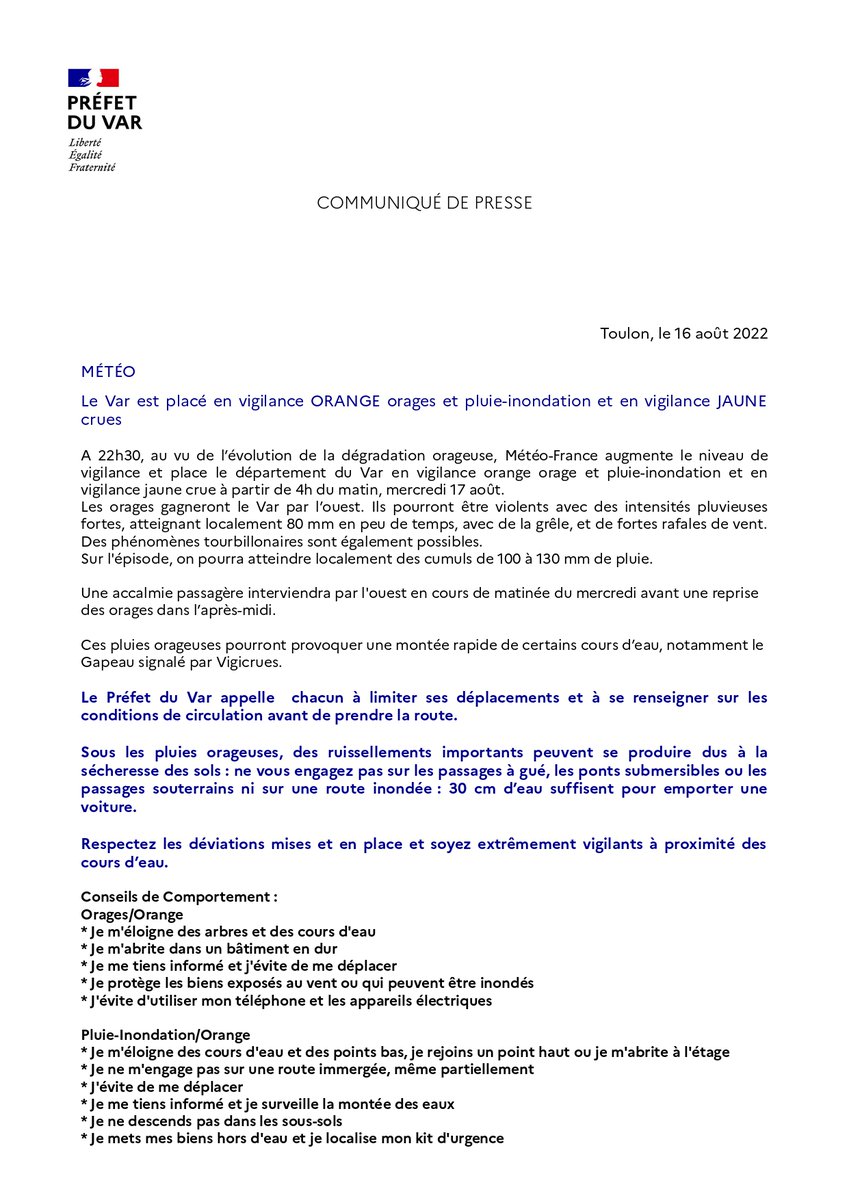 PRÉFET
DU VAR
Liberté
Égalité
Fraternité

COMMUNIQUÉ DE PRESSE

Toulon, le 16 août 2022

MÉTÉO

Le Var est placé en vigilance ORANGE orages et pluie-inondation et en vigilance JAUNE crues

A 22h30, au vu de l'évolution de la dégradation orageuse, Météo-France augmente le niveau de vigilance et place le département du Var en vigilance orange orage et pluie-inondation et en vigilance jaune crue à partir de 4h du matin, mercredi 17 août.
Les orages gagneront le Var par l'ouest. Ils pourront être violents avec des intensités pluvieuses fortes, atteignant localement 80 mm en peu de temps, avec de la grêle, et de fortes rafales de vent. Des phénomènes tourbillonaires sont également possibles.
Sur l'épisode, on pourra atteindre localement des cumuls de 100 à 130 mm de pluie.

Une accalmie passagère interviendra par l'ouest en cours de matinée du mercredi avant une reprise des orages dans l'après-midi.

Ces pluies orageuses pourront provoquer une montée rapide de certains cours d'eau, notamment le Gapeau signalé par Vigicrues.

Le Préfet du Var appelle chacun à limiter ses déplacements et à se renseigner sur les conditions de circulation avant de prendre la route.

Sous les pluies orageuses, des ruissellements importants peuvent se produire dus à la sécheresse des sols : ne vous engagez pas sur les passages à gué, les ponts submersibles ou les passages souterrains ni sur une route inondée : 30 cm d'eau suffisent pour emporter une voiture.

Respectez les déviations mises et en place et soyez extrêmement vigilants à proximité des cours d'eau.

Conseils de Comportement :
Orages/Orange
* Je m'éloigne des arbres et des cours d'eau
* Je m'abrite dans un bâtiment en dur
* Je me tiens informé et j'évite de me déplacer
* Je protège les biens exposés au vent ou qui peuvent être inondés
* J'évite d'utiliser mon téléphone et les appareils électriques

Pluie-Inondation/Orange
* Je m'éloigne des cours d'eau et des points bas, je rejoins un point haut ou je m'abrite à l'étage
* Je ne m'engage pas sur une route immergée, même partiellement
* J'évite de me déplacer
* Je me tiens informé et je surveille la montée des eaux
* Je ne descends pas dans les sous-sols
* Je mets mes biens hors d'eau et je localise mon kit d'urgence